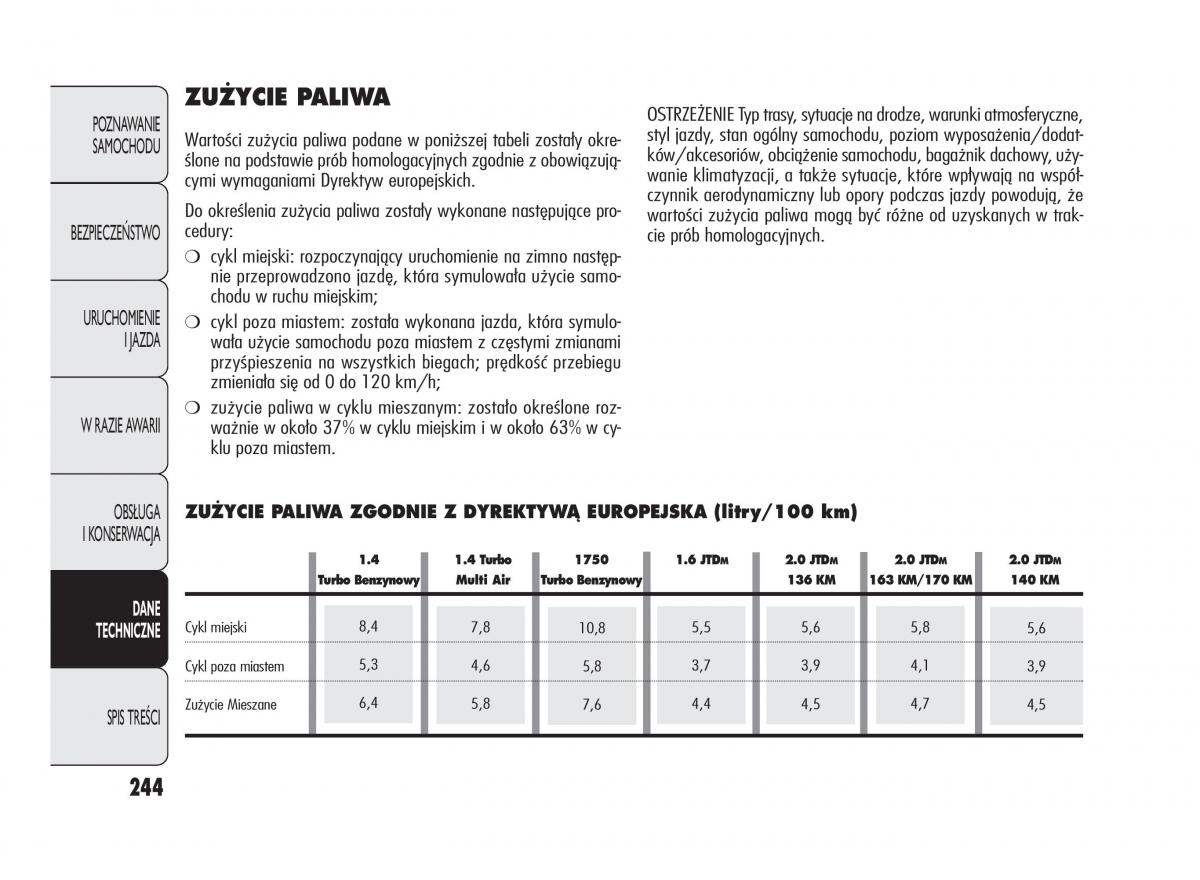 POZNAWANIE SAMOCHODU

BEZPIECZEŃSTWO

URUCHOMIENIE I JAZDA

W RAZIE AWARII

OBSŁUGA I KONSERWACJA

DANE TECHNICZNE

SPIS TREŚCI

244

ZUŻYCIE PALIWA

Wartości zużycia paliwa podane w poniższej tabeli zostały określone na podstawie prób homologacyjnych zgodnie z obowiązującymi wymaganiami Dyrektyw europejskich.

Do określenia zużycia paliwa zostały wykonane następujące procedury:

❍ cykl miejski: rozpoczynający uruchomienie na zimno następnie przeprowadzono jazdę, która symulowała użycie samochodu w ruchu miejskim;

❍ cykl poza miastem: została wykonana jazda, która symulowała użycie samochodu poza miastem z częstymi zmianami przyśpieszenia na wszystkich biegach; prędkość przebiegu zmieniała się od 0 do 120 km/h;

❍ zużycie paliwa w cyklu mieszanym: zostało określone rozważnie w około 37% w cyklu miejskim i w około 63% w cyklu poza miastem.

OSTRZEŻENIE Typ trasy, sytuacje na drodze, warunki atmosferyczne, styl jazdy, stan ogólny samochodu, poziom wyposażenia/dodatków/akcesoriów, obciążenie samochodu, bagażnik dachowy, używanie klimatyzacji, a także sytuacje, które wpływają na współczynnik aerodynamiczny lub opory podczas jazdy powodują, że wartości zużycia paliwa mogą być różne od uzyskanych w trakcie prób homologacyjnych.

ZUŻYCIE PALIWA ZGODNIE Z DYREKTYWĄ EUROPEJSKA (litry/100 km)

| | 1.4 Turbo Benzynowy | 1.4 Turbo Multi Air | 1750 Turbo Benzynowy | 1.6 JTDM | 2.0 JTDM 136 KM | 2.0 JTDM 163 KM/170 KM | 2.0 JTDM 140 KM |
|---|---|---|---|---|---|---|---|
| Cykl miejski | 8,4 | 7,8 | 10,8 | 5,5 | 5,6 | 5,8 | 5,6 |
| Cykl poza miastem | 5,3 | 4,6 | 5,8 | 3,7 | 3,9 | 4,1 | 3,9 |
| Zużycie Mieszane | 6,4 | 5,8 | 7,6 | 4,4 | 4,5 | 4,7 | 4,5 |